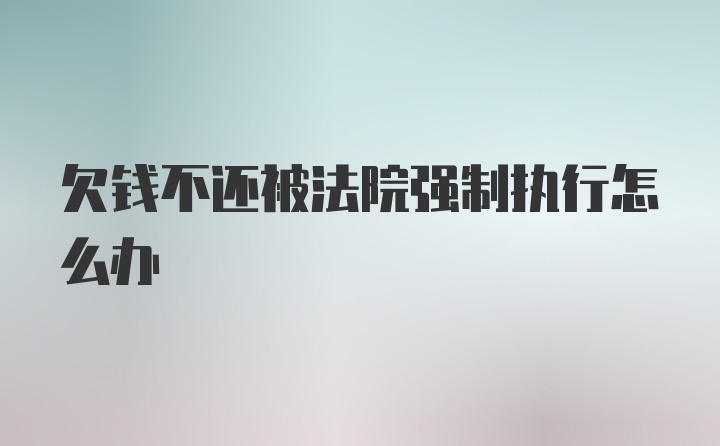 欠钱不还被法院强制执行怎么办